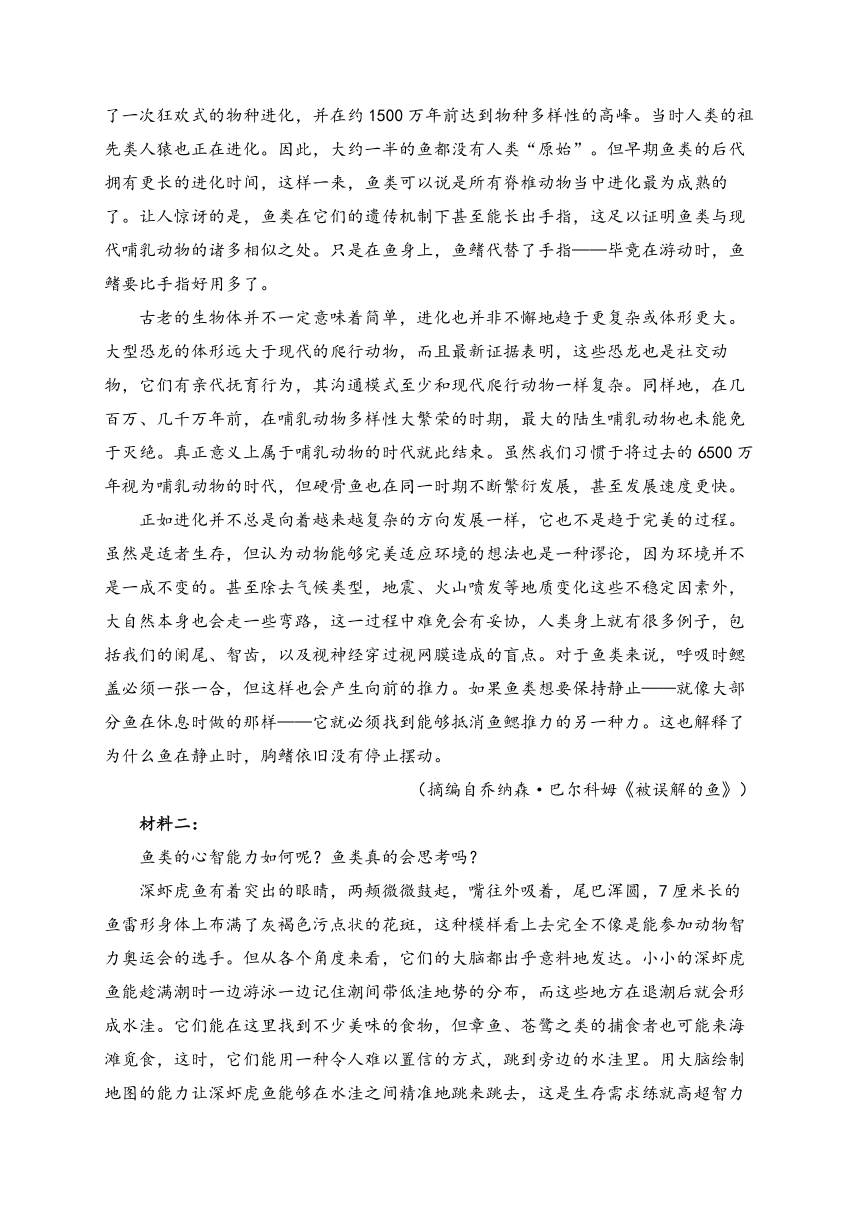 了一次狂欢式的物种进化，并在约 1500 万年前达到物种多样性的高峰。当时人类的祖先类人猿也正在进化。因此，大约一半的鱼都没有人类“原始”。但早期鱼类的后代拥有更长的进化时间，这样一来，鱼类可以说是所有脊椎动物当中进化最为成熟的了。让人惊讶的是，鱼类在它们的遗传机制下甚至能长出手指，这足以证明鱼类与现代哺乳动物的诸多相似之处。只是在鱼身上，鱼鳍代替了手指——毕竟在游动时，鱼鳍要比手指好用多了。

古老的生物体并不一定意味着简单，进化也并非不懈地趋于更复杂或体形更大。大型恐龙的体形远大于现代的爬行动物，而且最新证据表明，这些恐龙也是社交动物，它们有亲代抚育行为，其沟通模式至少和现代爬行动物一样复杂。同样地，在几百万、几千万年前，在哺乳动物多样性大繁荣的时期，最大的陆生哺乳动物也未能免于灭绝。真正意义上属于哺乳动物的时代就此结束。虽然我们习惯于将过去的 6500 万年视为哺乳动物的时代，但硬骨鱼也在同一时期不断繁衍发展，甚至发展速度更快。

正如进化并不总是向着越来越复杂的方向发展一样，它也不是趋于完美的过程。虽然是适者生存，但认为动物能够完美适应环境的想法也是一种谬论，因为环境并不是一成不变的。甚至除去气候类型，地震、火山喷发等地质变化这些不稳定因素外，大自然本身也会走一些弯路，这一过程中难免会有妥协，人类身上就有很多例子，包括我们的阑尾、智齿，以及视神经穿过视网膜造成的盲点。对于鱼类来说，呼吸时鳃盖必须一张一合，但这样也会产生向前的推力。如果鱼类想要保持静止——就像大部分鱼在休息时做的那样——它就必须找到能够抵消鱼鳃推力的另一种力。这也解释了为什么鱼在静止时，胸鳍依旧没有停止摆动。

（摘编自乔纳森·巴尔科姆《被误解的鱼》）

材料二：

鱼类的心智能力如何呢？鱼类真的会思考吗？

深虾虎鱼有着突出的眼睛，两颊微微鼓起，嘴往外吸着，尾巴浑圆，7 厘米长的鱼雷形身体上布满了灰褐色污点状的花斑，这种模样看上去完全不像是能参加动物智力奥运会的选手。但从各个角度来看，它们的大脑都出乎意料地发达。小小的深虾虎鱼能趁满潮时一边游泳一边记住潮间带低洼地势的分布，而这些地方在退潮后就会形成水洼。它们能在这里找到不少美味的食物，但章鱼、苍鹭之类的捕食者也可能来海滩觅食，这时，它们能用一种令人难以置信的方式，跳到旁边的水洼里。用大脑绘制地图的能力让深虾虎鱼能够在水洼之间精准地跳来跳去，这是生存需求练就高超智力